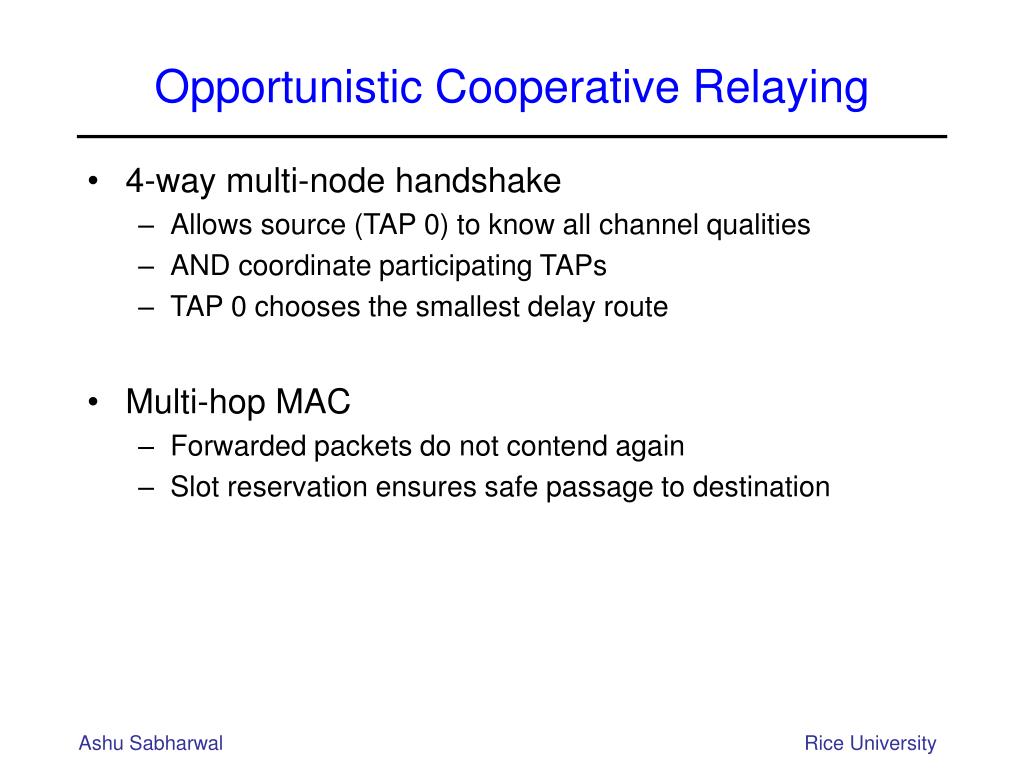 Opportunistic Cooperative Relaying

• 4-way multi-node handshake
– Allows source (TAP 0) to know all channel qualities
– AND coordinate participating TAPs
– TAP 0 chooses the smallest delay route

• Multi-hop MAC
– Forwarded packets do not contend again
– Slot reservation ensures safe passage to destination

Ashu Sabharwal

Rice University